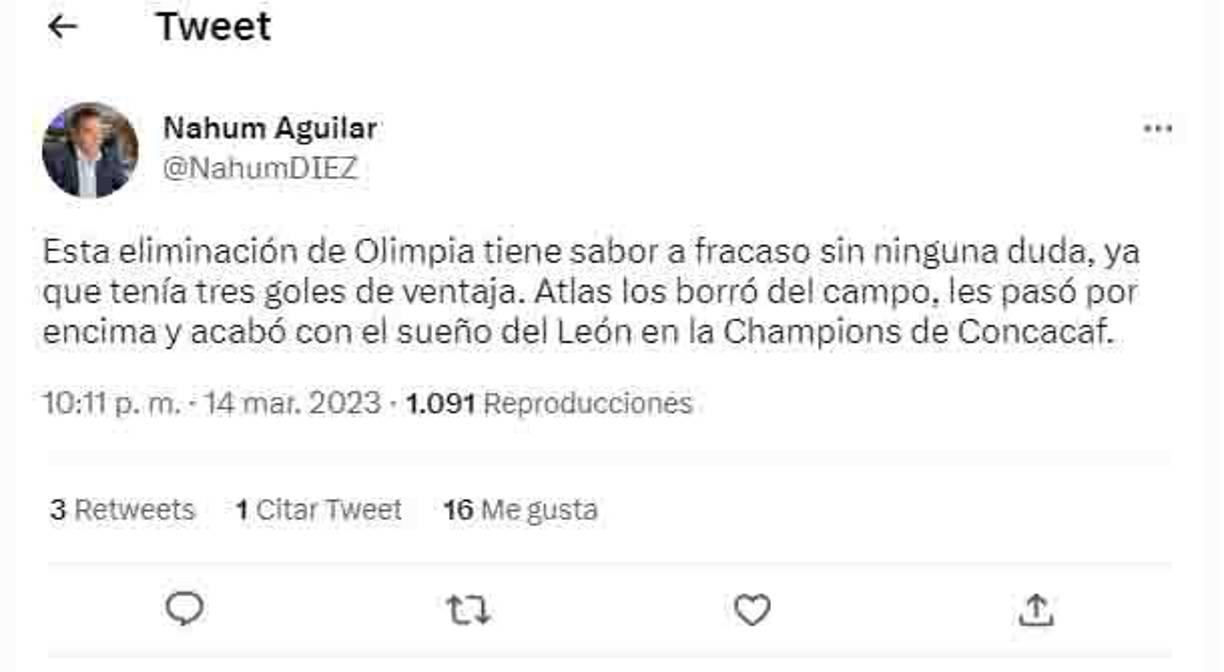 Tweet

Nahum Aguilar
@NahumDIEZ

Esta eliminación de Olimpia tiene sabor a fracaso sin ninguna duda, ya que tenía tres goles de ventaja. Atlas los borró del campo, les pasó por encima y acabó con el sueño del León en la Champions de Concacaf.

10:11 p. m. · 14 mar. 2023 · 1.091 Reproducciones

3 Retweets 1 Citar Tweet 16 Me gusta